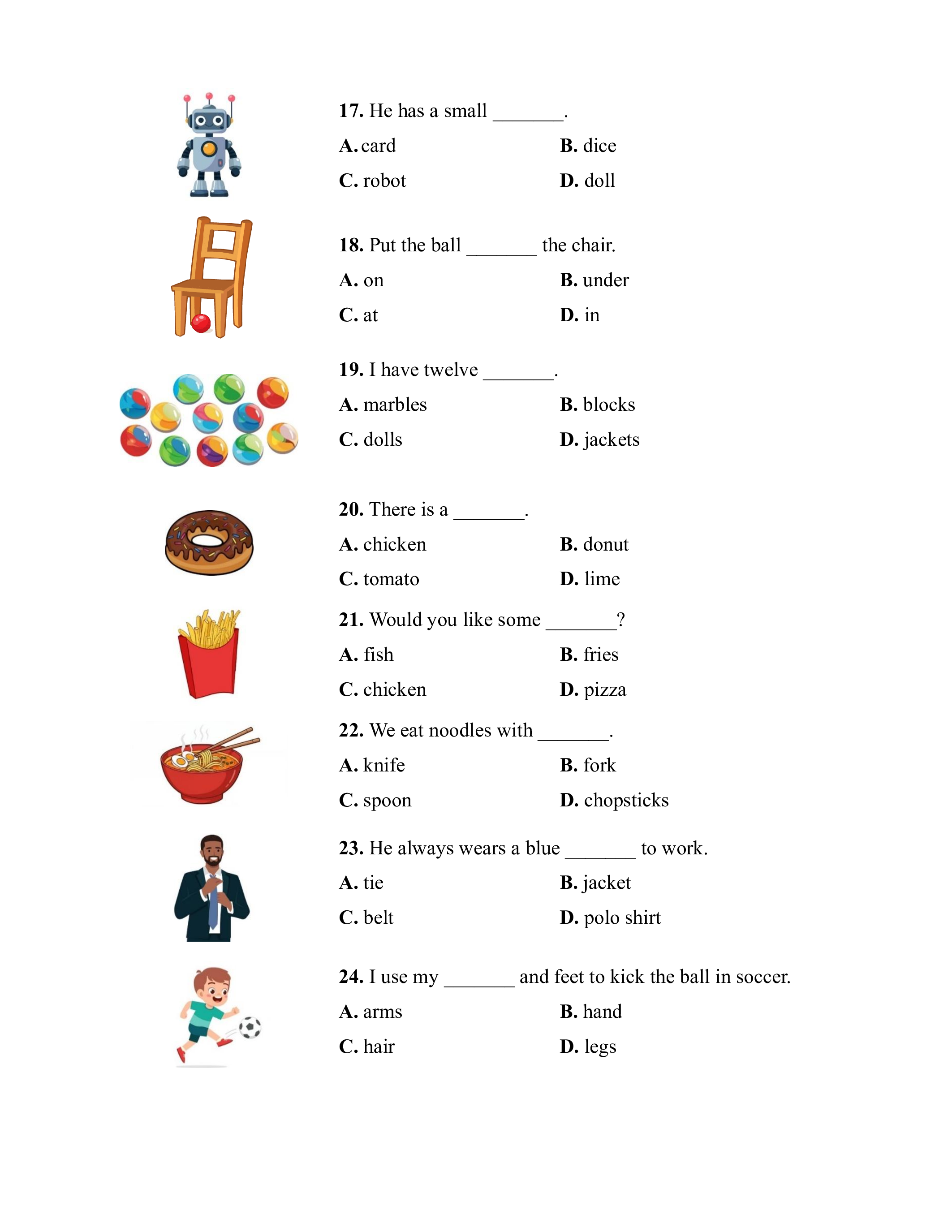 17. He has a small _______.

A. card B. dice

C. robot D. doll

18. Put the ball _______ the chair.

A. on B. under

C. at D. in

19. I have twelve _______.

A. marbles B. blocks

C. dolls D. jackets

20. There is a _______.

A. chicken B. donut

C. tomato D. lime

21. Would you like some _______?

A. fish B. fries

C. chicken D. pizza

22. We eat noodles with _______.

A. knife B. fork

C. spoon D. chopsticks

23. He always wears a blue _______ to work.

A. tie B. jacket

C. belt D. polo shirt

24. I use my _______ and feet to kick the ball in soccer.

A. arms B. hand

C. hair D. legs